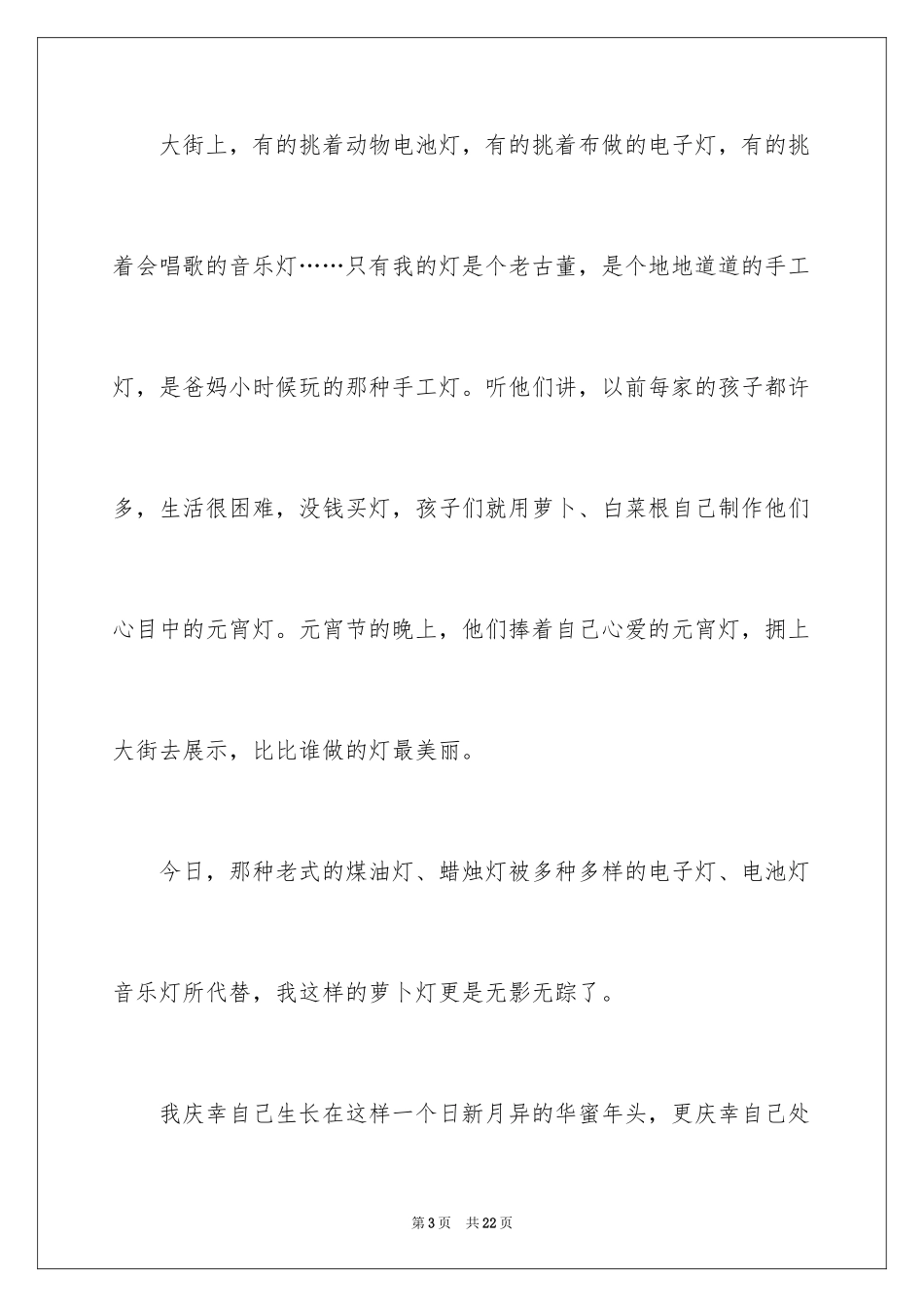 大街上，有的挑着动物电池灯，有的挑着布做的电子灯，有的挑着会唱歌的音乐灯……只有我的灯是个老古董，是个地地道道的手工灯，是爸妈小时候玩的那种手工灯。听他们讲，以前每家的孩子都许多，生活很困难，没钱买灯，孩子们就用萝卜、白菜根自己制作他们心目中的元宵灯。元宵节的晚上，他们捧着自己心爱的元宵灯，拥上大街去展示，比比谁做的灯最美丽。

今日，那种老式的煤油灯、蜡烛灯被多种多样的电子灯、电池灯音乐灯所代替，我这样的萝卜灯更是无影无踪了。

我庆幸自己生长在这样一个日新月异的华蜜年头，更庆幸自己处

第3页　共22页